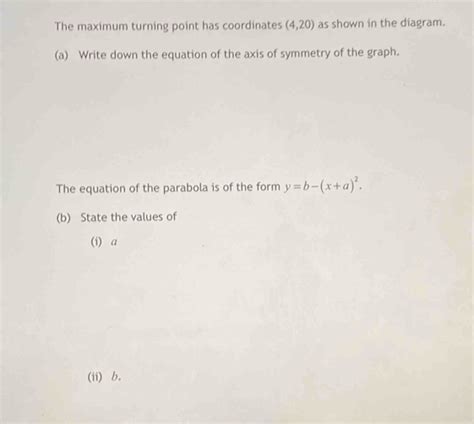 The maximum turning point has coordinates (4,20) as shown in the diagram.

(a) Write down the equation of the axis of symmetry of the graph.

The equation of the parabola is of the form $y=b-(x+a)^2$.

(b) State the values of

(i) $a$

(ii) $b$.